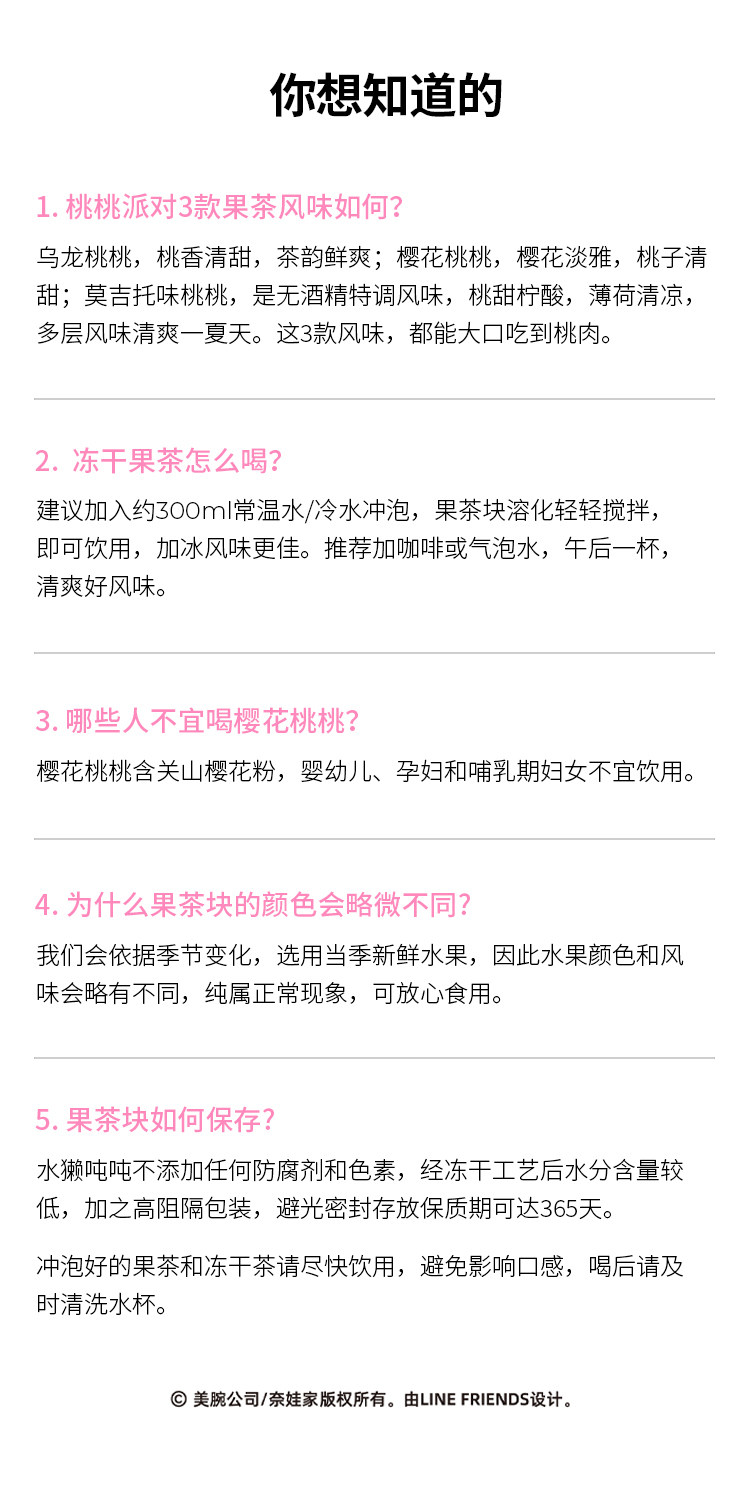 你想知道的

1.桃桃派对3款果茶风味如何?

乌龙桃桃，桃香清甜，茶韵鲜爽；樱花桃桃，樱花淡雅，桃子清甜；莫吉托味桃桃，是无酒精特调风味，桃甜柠酸，薄荷清凉，多层风味清爽一夏天。这3款风味，都能大口吃到桃肉。

2.冻干果茶怎么喝?

建议加入约300ml常温水/冷水冲泡，果茶块溶化轻轻搅拌，即可饮用，加冰风味更佳。推荐加咖啡或气泡水，午后一杯，清爽好风味。

3.哪些人不宜喝樱花桃桃?

樱花桃桃含关山樱花粉，婴幼儿、孕妇和哺乳期妇女不宜饮用。

4.为什么果茶块的颜色会略微不同?

我们会依据季节变化，选用当季新鲜水果，因此水果颜色和风味会略有不同，纯属正常现象，可放心食用。

5.果茶块如何保存?

水獭吨吨不添加任何防腐剂和色素，经冻干工艺后水分含量较低，加之高阻隔包装，避光密封存放保质期可达365天。

冲泡好的果茶和冻干茶请尽快饮用，避免影响口感，喝后请及时清洗水杯。

© 美腕公司/奈娃家版权所有。由LINE FRIENDS设计。